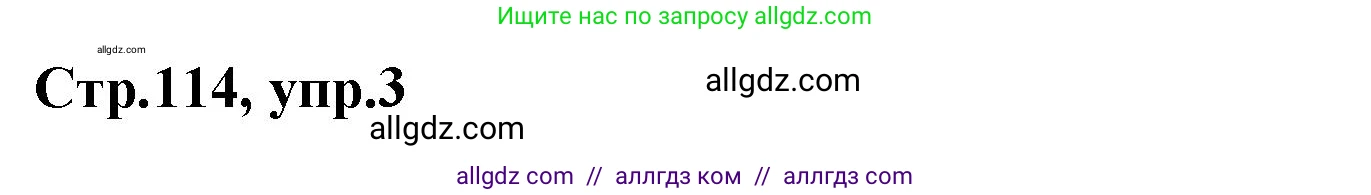 Ищите нас по запросу allgdz.com

allgdz.com

Стр.114, упр.3

allgdz.com

allgdz.com

allgdz com // аллгдз ком // аллгдз com